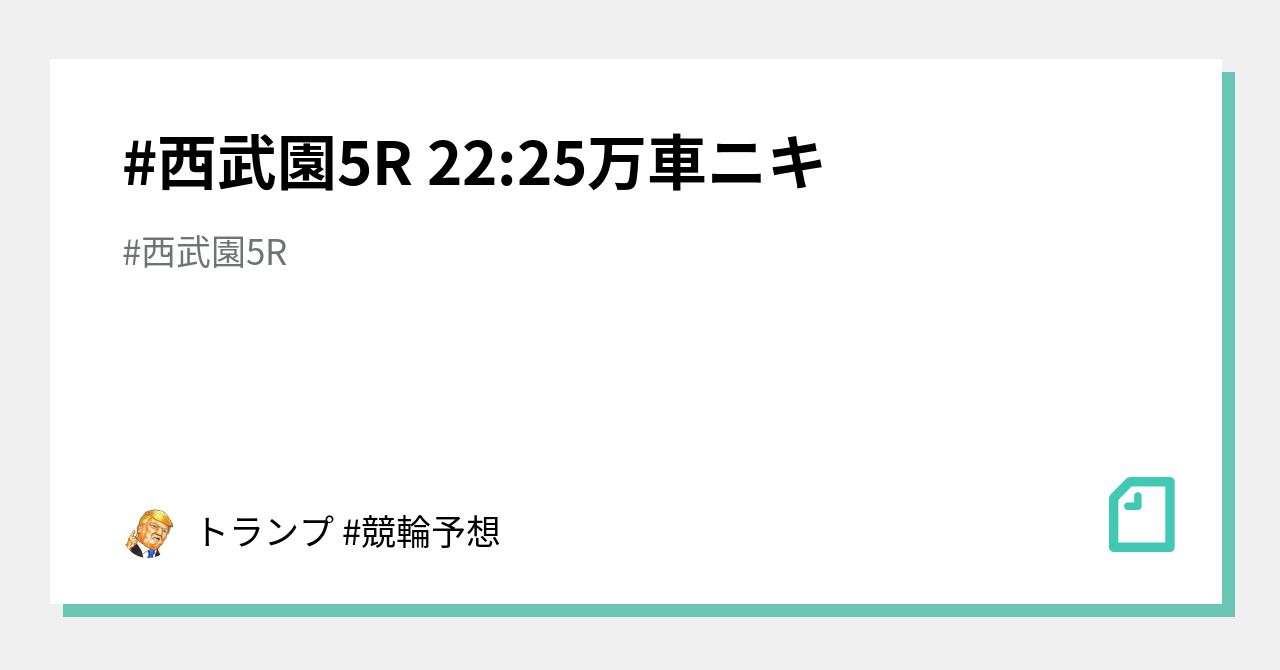 #西武園5R 22:25万車ニキ

#西武園5R

トランプ #競輪予想